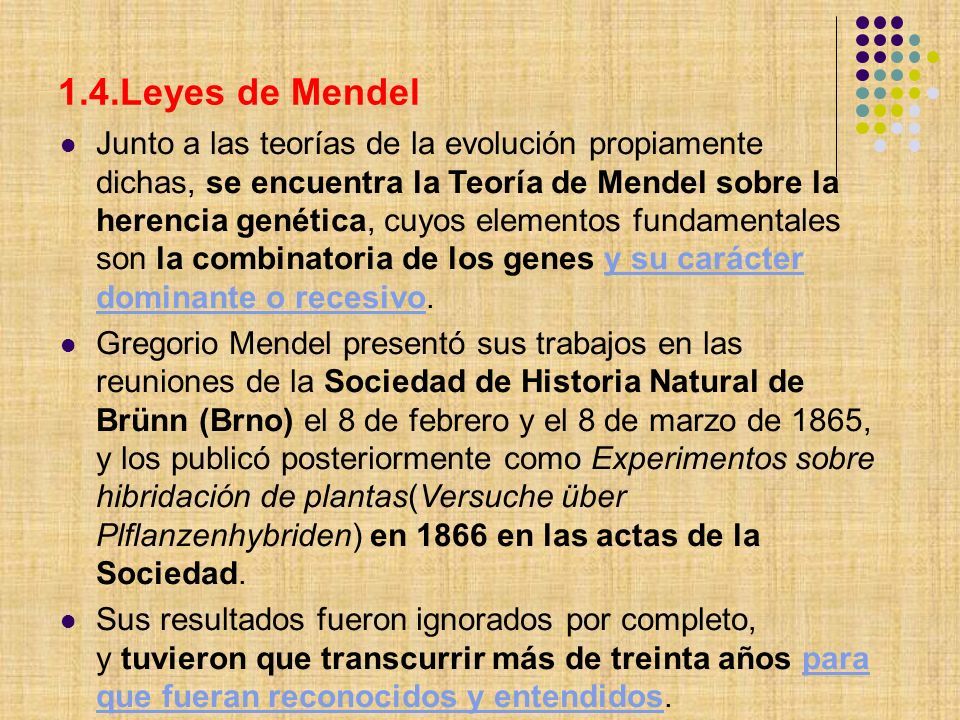 1.4.Leyes de Mendel

Junto a las teorías de la evolución propiamente dichas, se encuentra la Teoría de Mendel sobre la herencia genética, cuyos elementos fundamentales son la combinatoria de los genes y su carácter dominante o recesivo.

Gregorio Mendel presentó sus trabajos en las reuniones de la Sociedad de Historia Natural de Brünn (Brno) el 8 de febrero y el 8 de marzo de 1865, y los publicó posteriormente como Experimentos sobre hibridación de plantas(Versuche über Plflanzenhybriden) en 1866 en las actas de la Sociedad.

Sus resultados fueron ignorados por completo, y tuvieron que transcurrir más de treinta años para que fueran reconocidos y entendidos.